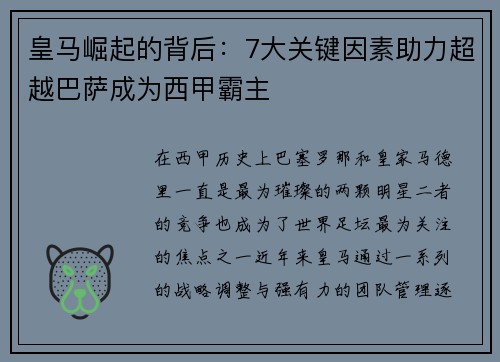 皇马崛起的背后：7大关键因素助力超越巴萨成为西甲霸主

在西甲历史上巴塞罗那和皇家马德里一直是最为璀璨的两颗明星二者的竞争也成为了世界足坛最为关注的焦点之一近年来皇马通过一系列的战略调整与强有力的团队管理逐